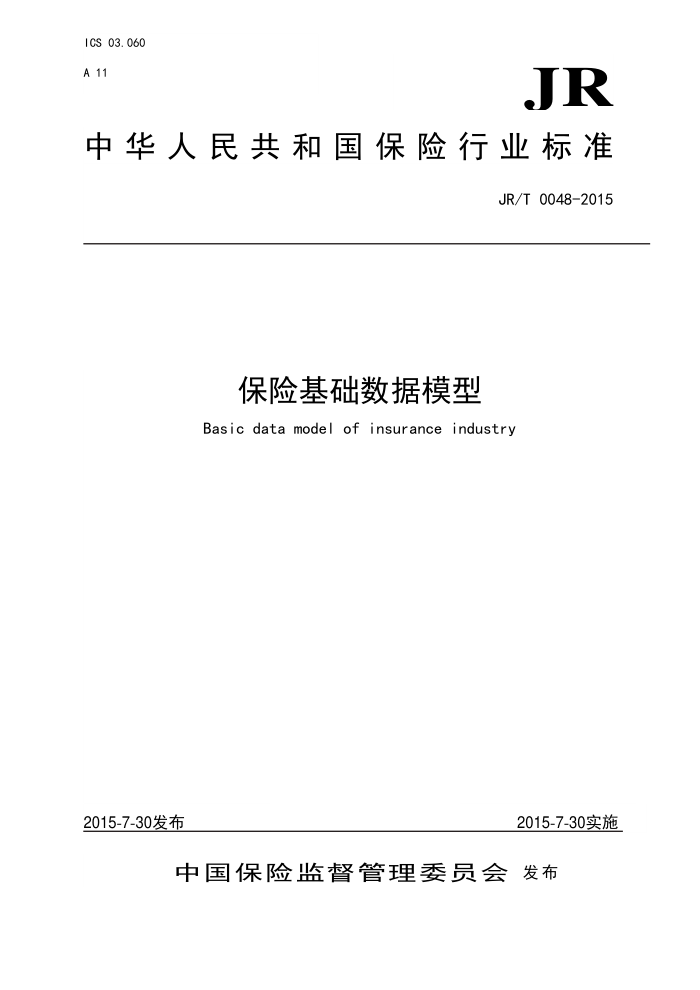 ICS 03.060

A 11

JR

中华人民共和国保险行业标准

JR/T 0048-2015

保险基础数据模型

Basic data model of insurance industry

2015-7-30发布

2015-7-30实施

中国保险监督管理委员会 发布